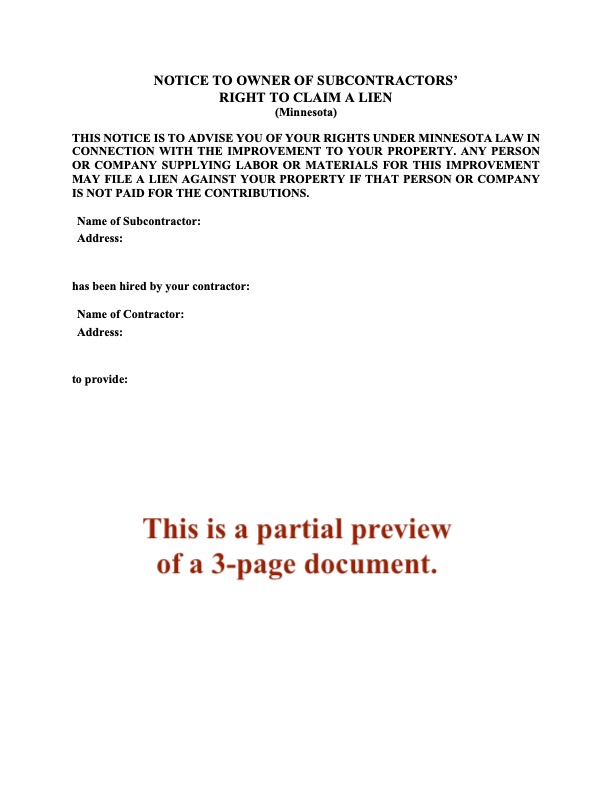 NOTICE TO OWNER OF SUBCONTRACTORS' RIGHT TO CLAIM A LIEN
(Minnesota)

THIS NOTICE IS TO ADVISE YOU OF YOUR RIGHTS UNDER MINNESOTA LAW IN CONNECTION WITH THE IMPROVEMENT TO YOUR PROPERTY. ANY PERSON OR COMPANY SUPPLYING LABOR OR MATERIALS FOR THIS IMPROVEMENT MAY FILE A LIEN AGAINST YOUR PROPERTY IF THAT PERSON OR COMPANY IS NOT PAID FOR THE CONTRIBUTIONS.

Name of Subcontractor:
Address:

has been hired by your contractor:

Name of Contractor:
Address:

to provide:

This is a partial preview of a 3-page document.